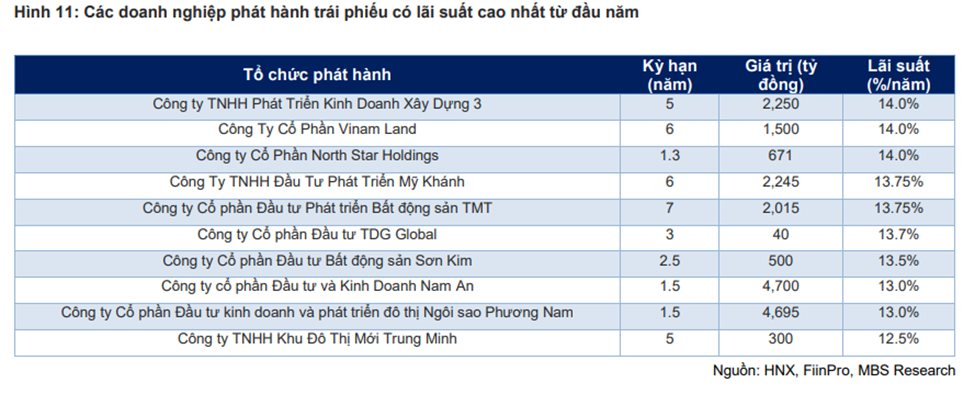 Hình 11: Các doanh nghiệp phát hành trái phiếu có lãi suất cao nhất từ đầu năm

| Tổ chức phát hành | Kỳ hạn (năm) | Giá trị (tỷ đồng) | Lãi suất (%/năm) |
|---|---|---|---|
| Công ty TNHH Phát Triển Kinh Doanh Xây Dựng 3 | 5 | 2,250 | 14.0% |
| Công Ty Cổ Phần Vinam Land | 6 | 1,500 | 14.0% |
| Công ty Cổ Phần North Star Holdings | 1.3 | 671 | 14.0% |
| Công Ty TNHH Đầu Tư Phát Triển Mỹ Khánh | 6 | 2,245 | 13.75% |
| Công ty Cổ phần Đầu tư Phát triển Bất động sản TMT | 7 | 2,015 | 13.75% |
| Công ty Cổ phần Đầu tư TDG Global | 3 | 40 | 13.7% |
| Công ty Cổ phần Đầu tư Bất động sản Sơn Kim | 2.5 | 500 | 13.5% |
| Công ty cổ phần Đầu tư và Kinh Doanh Nam An | 1.5 | 4,700 | 13.0% |
| Công ty Cổ phần Đầu tư kinh doanh và phát triển đô thị Ngôi sao Phương Nam | 1.5 | 4,695 | 13.0% |
| Công ty TNHH Khu Đô Thị Mới Trung Minh | 5 | 300 | 12.5% |

Nguồn: HNX, FiinPro, MBS Research